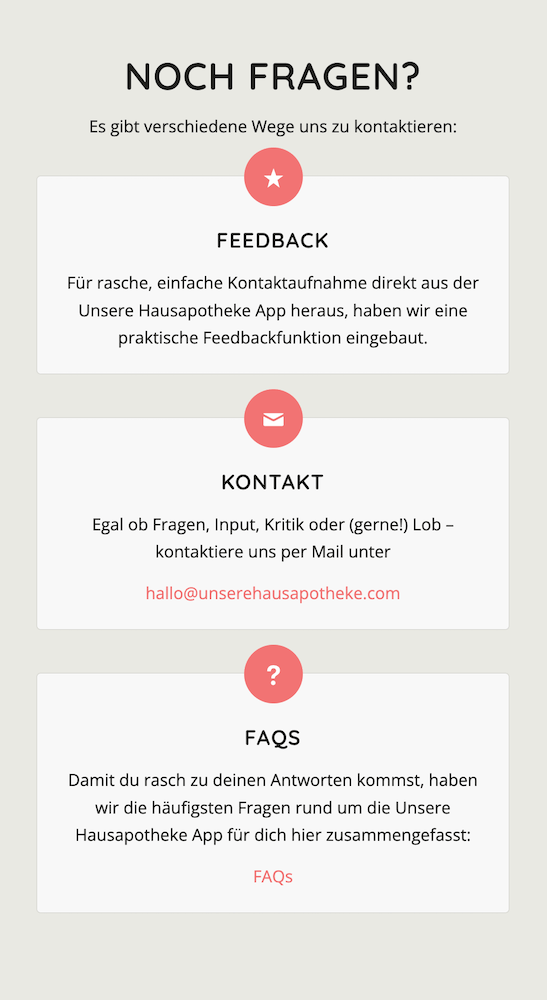 NOCH FRAGEN?

Es gibt verschiedene Wege uns zu kontaktieren:

FEEDBACK

Für rasche, einfache Kontaktaufnahme direkt aus der Unsere Hausapotheke App heraus, haben wir eine praktische Feedbackfunktion eingebaut.

KONTAKT

Egal ob Fragen, Input, Kritik oder (gerne!) Lob – kontaktiere uns per Mail unter

hallo@unserehausapotheke.com

?

FAQS

Damit du rasch zu deinen Antworten kommst, haben wir die häufigsten Fragen rund um die Unsere Hausapotheke App für dich hier zusammengefasst:

FAQs